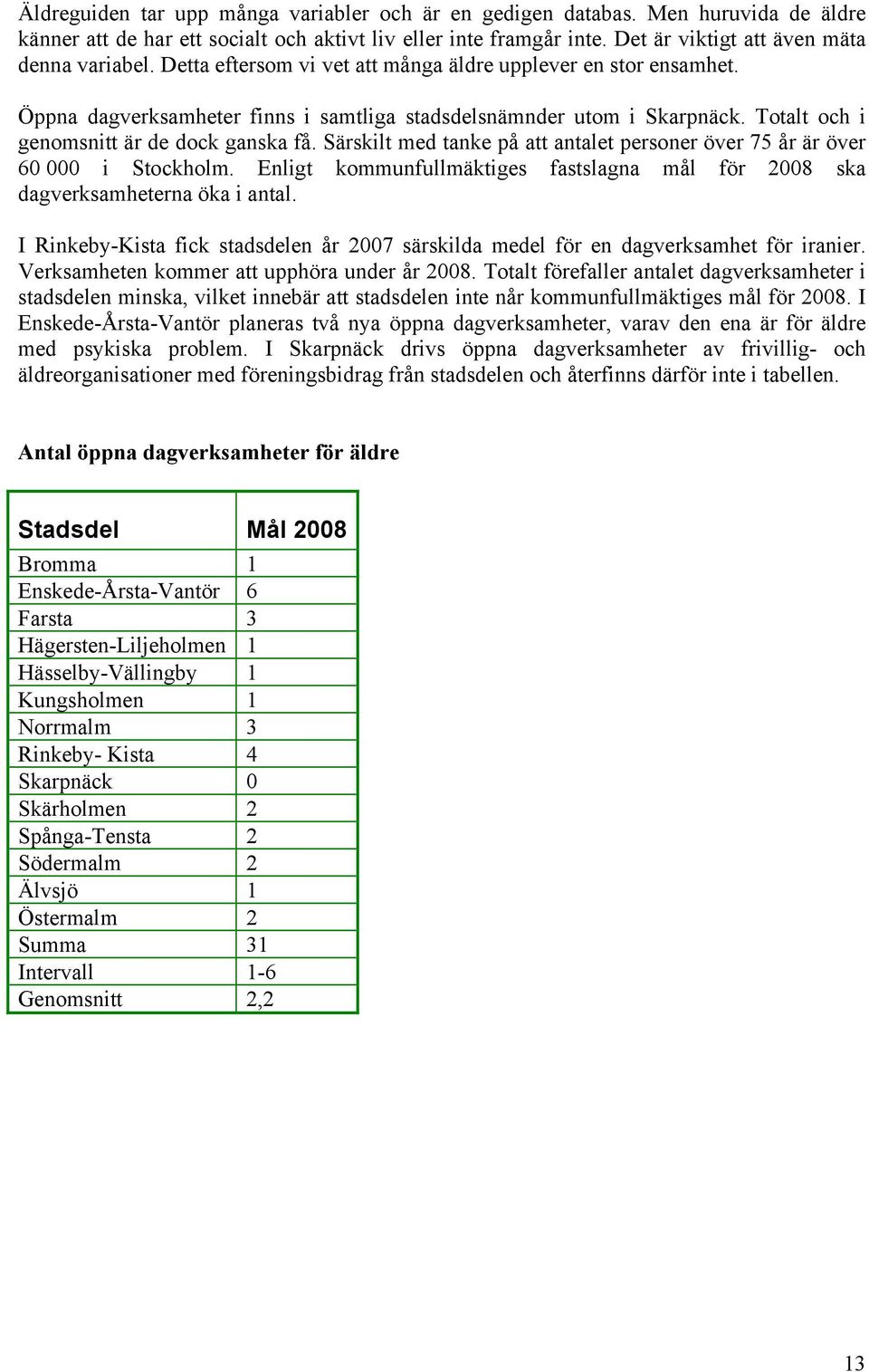 Äldreguiden tar upp många variabler och är en gedigen databas. Men huruvida de äldre känner att de har ett socialt och aktivt liv eller inte framgår inte. Det är viktigt att även mäta denna variabel. Detta eftersom vi vet att många äldre upplever en stor ensamhet.

Öppna dagverksamheter finns i samtliga stadsdelsnämnder utom i Skarpnäck. Totalt och i genomsnitt är de dock ganska få. Särskilt med tanke på att antalet personer över 75 år är över 60 000 i Stockholm. Enligt kommunfullmäktiges fastslagna mål för 2008 ska dagverksamheterna öka i antal.

I Rinkeby-Kista fick stadsdelen år 2007 särskilda medel för en dagverksamhet för iranier. Verksamheten kommer att upphöra under år 2008. Totalt förefaller antalet dagverksamheter i stadsdelen minska, vilket innebär att stadsdelen inte når kommunfullmäktiges mål för 2008. I Enskede-Årsta-Vantör planeras två nya öppna dagverksamheter, varav den ena är för äldre med psykiska problem. I Skarpnäck drivs öppna dagverksamheter av frivillig- och äldreorganisationer med föreningsbidrag från stadsdelen och återfinns därför inte i tabellen.

Antal öppna dagverksamheter för äldre

| Stadsdel | Mål 2008 |
|---|---|
| Bromma | 1 |
| Enskede-Årsta-Vantör | 6 |
| Farsta | 3 |
| Hägersten-Liljeholmen | 1 |
| Hässelby-Vällingby | 1 |
| Kungsholmen | 1 |
| Norrmalm | 3 |
| Rinkeby- Kista | 4 |
| Skarpnäck | 0 |
| Skärholmen | 2 |
| Spånga-Tensta | 2 |
| Södermalm | 2 |
| Älvsjö | 1 |
| Östermalm | 2 |
| Summa | 31 |
| Intervall | 1-6 |
| Genomsnitt | 2,2 |

13